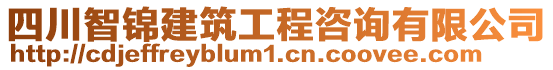 四川智锦建筑工程咨询有限公司
http://cdjeffreyblum1.cn.coovee.com